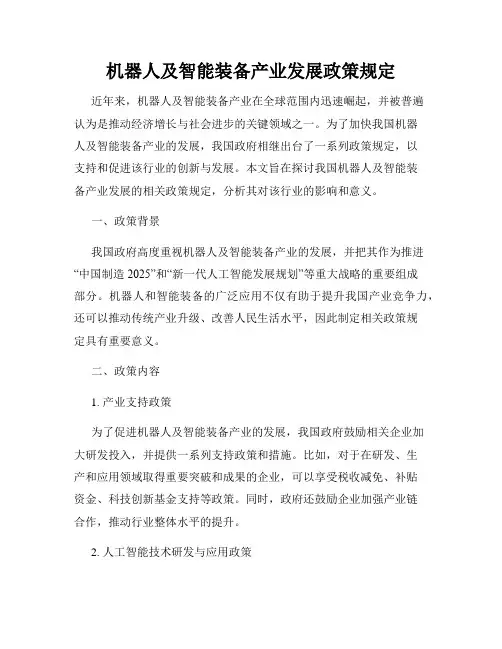 机器人及智能装备产业发展政策规定

近年来，机器人及智能装备产业在全球范围内迅速崛起，并被普遍认为是推动经济增长与社会进步的关键领域之一。为了加快我国机器人及智能装备产业的发展，我国政府相继出台了一系列政策规定，以支持和促进该行业的创新与发展。本文旨在探讨我国机器人及智能装备产业发展的相关政策规定，分析其对该行业的影响和意义。

一、政策背景

我国政府高度重视机器人及智能装备产业的发展，并把其作为推进“中国制造 2025”和“新一代人工智能发展规划”等重大战略的重要组成部分。机器人和智能装备的广泛应用不仅有助于提升我国产业竞争力，还可以推动传统产业升级、改善人民生活水平，因此制定相关政策规定具有重要意义。

二、政策内容

1. 产业支持政策

为了促进机器人及智能装备产业的发展，我国政府鼓励相关企业加大研发投入，并提供一系列支持政策和措施。比如，对于在研发、生产和应用领域取得重要突破和成果的企业，可以享受税收减免、补贴资金、科技创新基金支持等政策。同时，政府还鼓励企业加强产业链合作，推动行业整体水平的提升。

2. 人工智能技术研发与应用政策